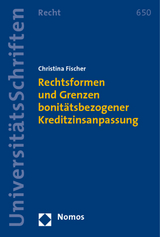 UniversitätsSchriften

Recht

650

Christina Fischer

Rechtsformen und Grenzen bonitätsbezogener Kreditzinsanpassung

Nomos